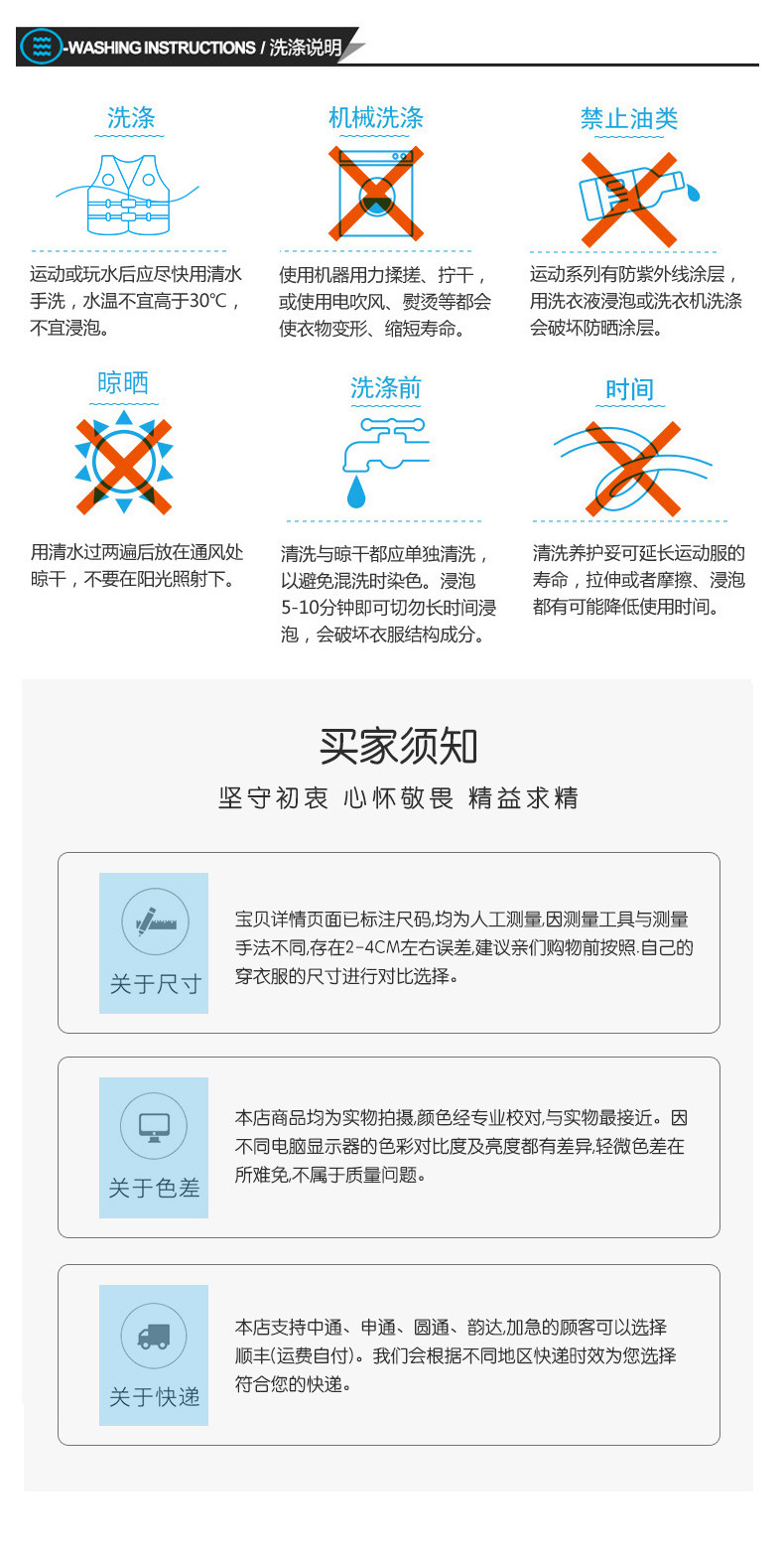 -WASHING INSTRUCTIONS / 洗涤说明

洗涤

运动或玩水后应尽快用清水手洗，水温不宜高于30℃，不宜浸泡。

机械洗涤

使用机器用力揉搓、拧干，或使用电吹风、熨烫等都会使衣物变形、缩短寿命。

禁止油类

运动系列有防紫外线涂层，用洗衣液浸泡或洗衣机洗涤会破坏防晒涂层。

晾晒

用清水过两遍后放在通风处晾干，不要在阳光照射下。

洗涤前

清洗与晾干都应单独清洗，以避免混洗时染色。浸泡5-10分钟即可切勿长时间浸泡，会破坏衣服结构成分。

时间

清洗养护妥可延长运动服的寿命，拉伸或者摩擦、浸泡都有可能降低使用时间。

买家须知

坚守初衷 心怀敬畏 精益求精

关于尺寸

宝贝详情页面已标注尺码,均为人工测量,因测量工具与测量手法不同,存在2-4CM左右误差,建议亲们购物前按照.自己的穿衣服的尺寸进行对比选择。

关于色差

本店商品均为实物拍摄,颜色经专业校对,与实物最接近。因不同电脑显示器的色彩对比度及亮度都有差异,轻微色差在所难免,不属于质量问题。

关于快递

本店支持中通、申通、圆通、韵达,加急的顾客可以选择顺丰(运费自付)。我们会根据不同地区快递时效为您选择符合您的快递。